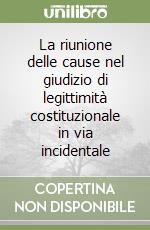 unilibro

La riunione delle cause nel giudizio di legittimità costituzionale in via incidentale

COPERTINA NON DISPONIBILE